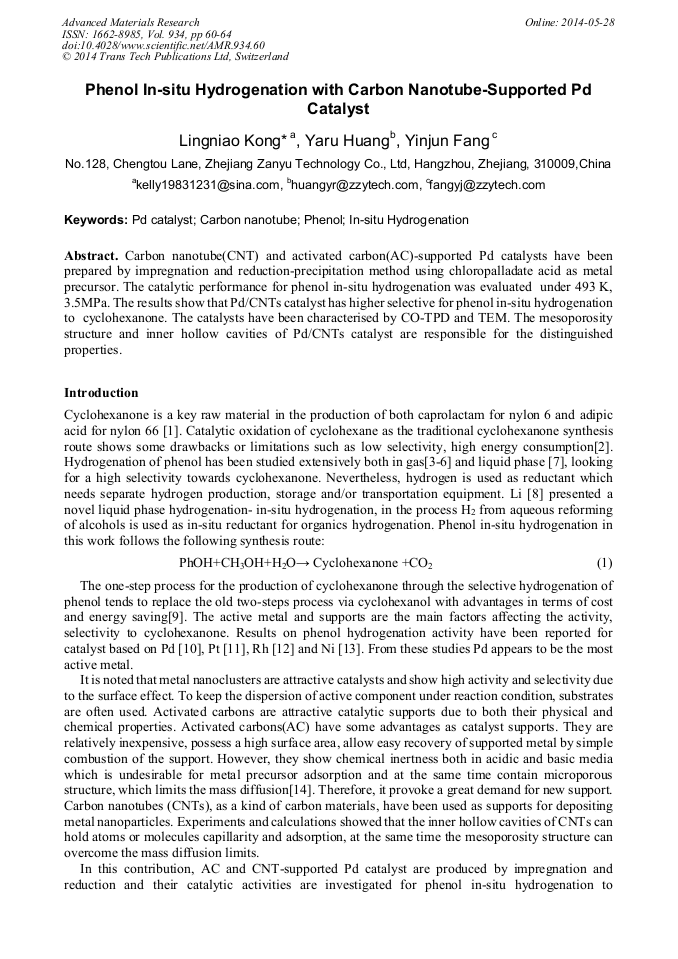 Advanced Materials Research
ISSN: 1662-8985, Vol. 934, pp 60-64
doi:10.4028/www.scientific.net/AMR.934.60
© 2014 Trans Tech Publications Ltd, Switzerland

Online: 2014-05-28

Phenol In-situ Hydrogenation with Carbon Nanotube-Supported Pd Catalyst

Lingniao Kong* $^{a}$, Yaru Huang$^{b}$, Yinjun Fang $^{c}$

No.128, Chengtou Lane, Zhejiang Zanyu Technology Co., Ltd, Hangzhou, Zhejiang, 310009,China

$^{a}$kelly19831231@sina.com, $^{b}$huangyr@zzytech.com, $^{c}$fangyj@zzytech.com

Keywords: Pd catalyst; Carbon nanotube; Phenol; In-situ Hydrogenation

Abstract. Carbon nanotube(CNT) and activated carbon(AC)-supported Pd catalysts have been prepared by impregnation and reduction-precipitation method using chloropalladate acid as metal precursor. The catalytic performance for phenol in-situ hydrogenation was evaluated under 493 K, 3.5MPa. The results show that Pd/CNTs catalyst has higher selective for phenol in-situ hydrogenation to cyclohexanone. The catalysts have been characterised by CO-TPD and TEM. The mesoporosity structure and inner hollow cavities of Pd/CNTs catalyst are responsible for the distinguished properties.

Introduction

Cyclohexanone is a key raw material in the production of both caprolactam for nylon 6 and adipic acid for nylon 66 [1]. Catalytic oxidation of cyclohexane as the traditional cyclohexanone synthesis route shows some drawbacks or limitations such as low selectivity, high energy consumption[2]. Hydrogenation of phenol has been studied extensively both in gas[3-6] and liquid phase [7], looking for a high selectivity towards cyclohexanone. Nevertheless, hydrogen is used as reductant which needs separate hydrogen production, storage and/or transportation equipment. Li [8] presented a novel liquid phase hydrogenation- in-situ hydrogenation, in the process $H_2$ from aqueous reforming of alcohols is used as in-situ reductant for organics hydrogenation. Phenol in-situ hydrogenation in this work follows the following synthesis route:

$PhOH+CH_3OH+H_2O \rightarrow$ Cyclohexanone $+CO_2$ (1)

The one-step process for the production of cyclohexanone through the selective hydrogenation of phenol tends to replace the old two-steps process via cyclohexanol with advantages in terms of cost and energy saving[9]. The active metal and supports are the main factors affecting the activity, selectivity to cyclohexanone. Results on phenol hydrogenation activity have been reported for catalyst based on Pd [10], Pt [11], Rh [12] and Ni [13]. From these studies Pd appears to be the most active metal.

It is noted that metal nanoclusters are attractive catalysts and show high activity and selectivity due to the surface effect. To keep the dispersion of active component under reaction condition, substrates are often used. Activated carbons are attractive catalytic supports due to both their physical and chemical properties. Activated carbons(AC) have some advantages as catalyst supports. They are relatively inexpensive, possess a high surface area, allow easy recovery of supported metal by simple combustion of the support. However, they show chemical inertness both in acidic and basic media which is undesirable for metal precursor adsorption and at the same time contain microporous structure, which limits the mass diffusion[14]. Therefore, it provoke a great demand for new support. Carbon nanotubes (CNTs), as a kind of carbon materials, have been used as supports for depositing metal nanoparticles. Experiments and calculations showed that the inner hollow cavities of CNTs can hold atoms or molecules capillarity and adsorption, at the same time the mesoporosity structure can overcome the mass diffusion limits.

In this contribution, AC and CNT-supported Pd catalyst are produced by impregnation and reduction and their catalytic activities are investigated for phenol in-situ hydrogenation to